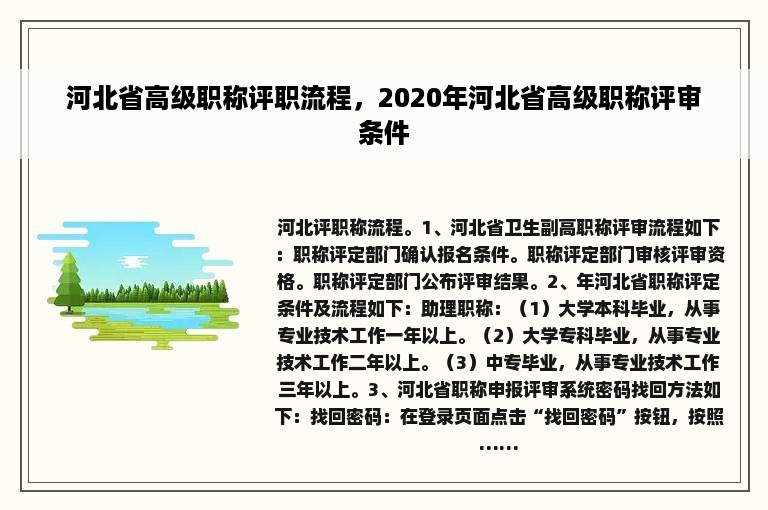 河北省高级职称评职流程，2020年河北省高级职称评审条件

河北评职称流程。1、河北省卫生副高职称评审流程如下：职称评定部门确认报名条件。职称评定部门审核评审资格。职称评定部门公布评审结果。2、年河北省职称评定条件及流程如下：助理职称：（1）大学本科毕业，从事专业技术工作一年以上。（2）大学专科毕业，从事专业技术工作二年以上。（3）中专毕业，从事专业技术工作三年以上。3、河北省职称申报评审系统密码找回方法如下：找回密码：在登录页面点击“找回密码”按钮，按照……